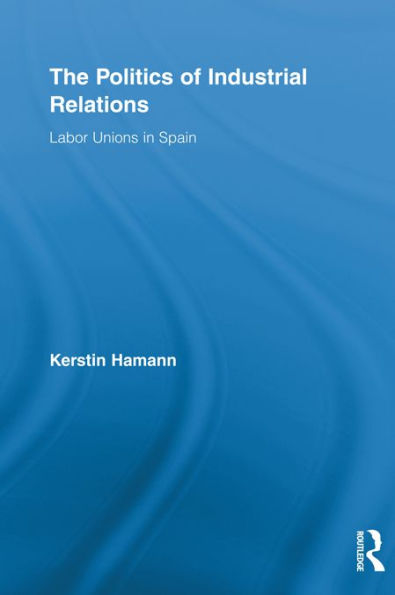 The Politics of Industrial Relations

Labor Unions in Spain

Kerstin Hamann

ROUTLEDGE